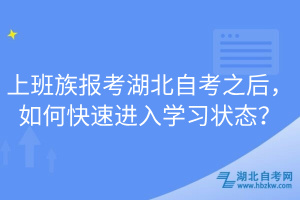 上班族报考湖北自考之后，如何快速进入学习状态？

湖北自考网
www.hbzkw.com